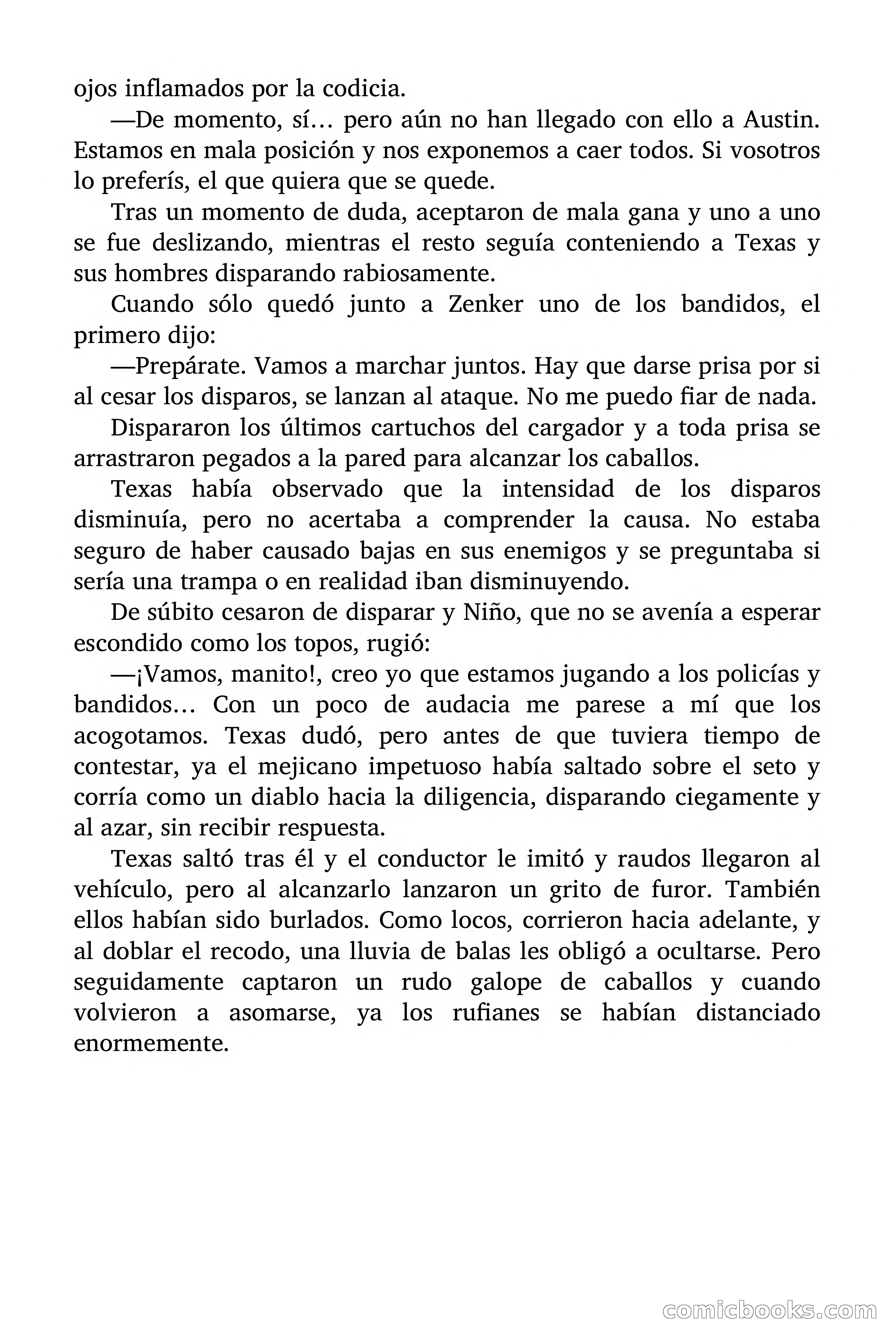 ojos inflamados por la codicia.

—De momento, sí… pero aún no han llegado con ello a Austin. Estamos en mala posición y nos exponemos a caer todos. Si vosotros lo preferís, el que quiera que se quede.

Tras un momento de duda, aceptaron de mala gana y uno a uno se fue deslizando, mientras el resto seguía conteniendo a Texas y sus hombres disparando rabiosamente.

Cuando sólo quedó junto a Zenker uno de los bandidos, el primero dijo:

—Prepárate. Vamos a marchar juntos. Hay que darse prisa por si al cesar los disparos, se lanzan al ataque. No me puedo fiar de nada.

Dispararon los últimos cartuchos del cargador y a toda prisa se arrastraron pegados a la pared para alcanzar los caballos.

Texas había observado que la intensidad de los disparos disminuía, pero no acertaba a comprender la causa. No estaba seguro de haber causado bajas en sus enemigos y se preguntaba si sería una trampa o en realidad iban disminuyendo.

De súbito cesaron de disparar y Niño, que no se avenía a esperar escondido como los topos, rugió:

—¡Vamos, manito!, creo yo que estamos jugando a los policías y bandidos… Con un poco de audacia me parese a mí que los acogotamos. Texas dudó, pero antes de que tuviera tiempo de contestar, ya el mejicano impetuoso había saltado sobre el seto y corría como un diablo hacia la diligencia, disparando ciegamente y al azar, sin recibir respuesta.

Texas saltó tras él y el conductor le imitó y raudos llegaron al vehículo, pero al alcanzarlo lanzaron un grito de furor. También ellos habían sido burlados. Como locos, corrieron hacia adelante, y al doblar el recodo, una lluvia de balas les obligó a ocultarse. Pero seguidamente captaron un rudo galope de caballos y cuando volvieron a asomarse, ya los rufianes se habían distanciado enormemente.

comicbooks.com